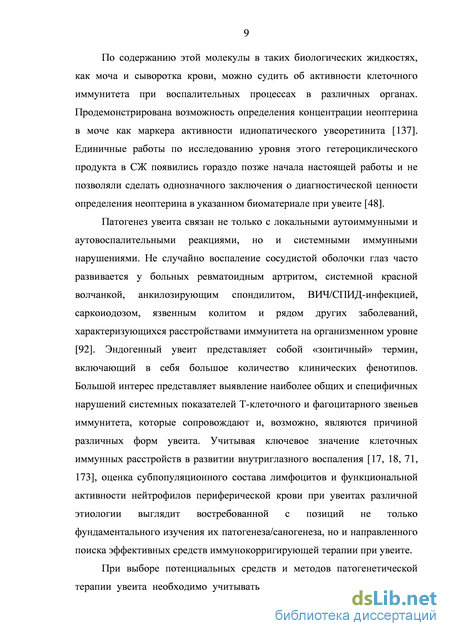 9

По содержанию этой молекулы в таких биологических жидкостях, как моча и сыворотка крови, можно судить об активности клеточного иммунитета при воспалительных процессах в различных органах. Продемонстрирована возможность определения концентрации неоптерина в моче как маркера активности идиопатического увеоретинита [137]. Единичные работы по исследованию уровня этого гетероциклического продукта в СЖ появились гораздо позже начала настоящей работы и не позволяли сделать однозначного заключения о диагностической ценности определения неоптерина в указанном биоматериале при увеите [48].

Патогенез увеита связан не только с локальными аутоиммунными и аутовоспалительными реакциями, но и системными иммунными нарушениями. Не случайно воспаление сосудистой оболочки глаз часто развивается у больных ревматоидным артритом, системной красной волчанкой, анкилозирующим спондилитом, ВИЧ/СПИД-инфекцией, саркоиодозом, язвенным колитом и рядом других заболеваний, характеризующихся расстройствами иммунитета на организменном уровне [92]. Эндогенный увеит представляет собой «зонтичный» термин, включающий в себя большое количество клинических фенотипов. Большой интерес представляет выявление наиболее общих и специфичных нарушений системных показателей Т-клеточного и фагоцитарного звеньев иммунитета, которые сопровождают и, возможно, являются причиной различных форм увеита. Учитывая ключевое значение клеточных иммунных расстройств в развитии внутриглазного воспаления [17, 18, 71, 173], оценка субпопуляционного состава лимфоцитов и функциональной активности нейтрофилов периферической крови при увеитах различной этиологии выглядит востребованной с позиций не только фундаментального изучения их патогенеза/саногенеза, но и направленного поиска эффективных средств иммунокорригирующей терапии при увеите.

При выборе потенциальных средств и методов патогенетической терапии увеита необходимо учитывать

dsLib.net
библиотека диссертаций